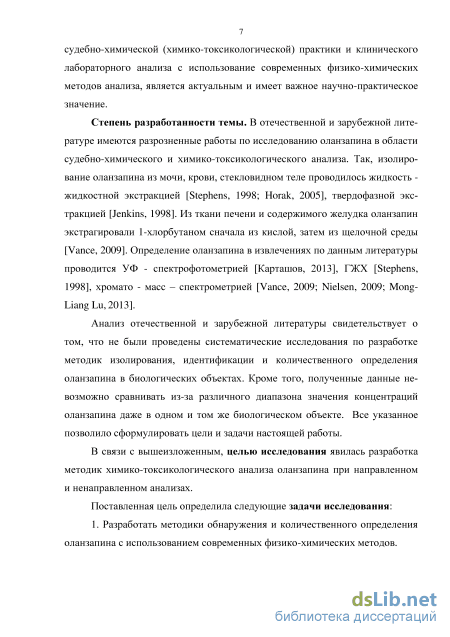 7

судебно-химической (химико-токсикологической) практики и клинического лабораторного анализа с использование современных физико-химических методов анализа, является актуальным и имеет важное научно-практическое значение.

Степень разработанности темы. В отечественной и зарубежной литературе имеются разрозненные работы по исследованию оланзапина в области судебно-химического и химико-токсикологического анализа. Так, изолирование оланзапина из мочи, крови, стекловидном теле проводилось жидкость - жидкостной экстракцией [Stephens, 1998; Horak, 2005], твердофазной экстракцией [Jenkins, 1998]. Из ткани печени и содержимого желудка оланзапин экстрагировали 1-хлорбутаном сначала из кислой, затем из щелочной среды [Vance, 2009]. Определение оланзапина в извлечениях по данным литературы проводится УФ - спектрофотометрией [Карташов, 2013], ГЖХ [Stephens, 1998], хромато - масс – спектрометрией [Vance, 2009; Nielsen, 2009; Mong-Liang Lu, 2013].

Анализ отечественной и зарубежной литературы свидетельствует о том, что не были проведены систематические исследования по разработке методик изолирования, идентификации и количественного определения оланзапина в биологических объектах. Кроме того, полученные данные невозможно сравнивать из-за различного диапазона значения концентраций оланзапина даже в одном и том же биологическом объекте. Все указанное позволило сформулировать цели и задачи настоящей работы.

В связи с вышеизложенным, целью исследования явилась разработка методик химико-токсикологического анализа оланзапина при направленном и ненаправленном анализах.

Поставленная цель определила следующие задачи исследования:

1. Разработать методики обнаружения и количественного определения оланзапина с использованием современных физико-химических методов.

dsLib.net
библиотека диссертаций